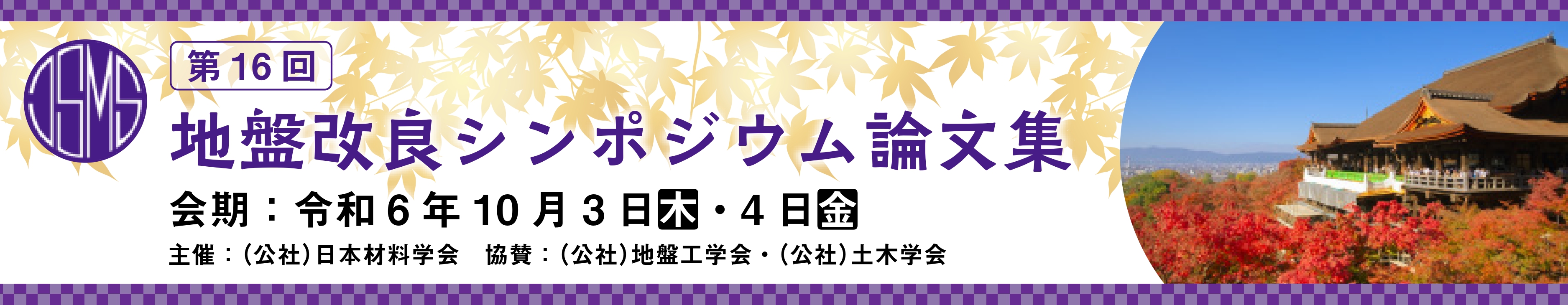 JSMS

第16回

地盤改良シンポジウム論文集

会期：令和6年10月3日木・4日金

主催：(公社)日本材料学会　協賛：(公社)地盤工学会・(公社)土木学会